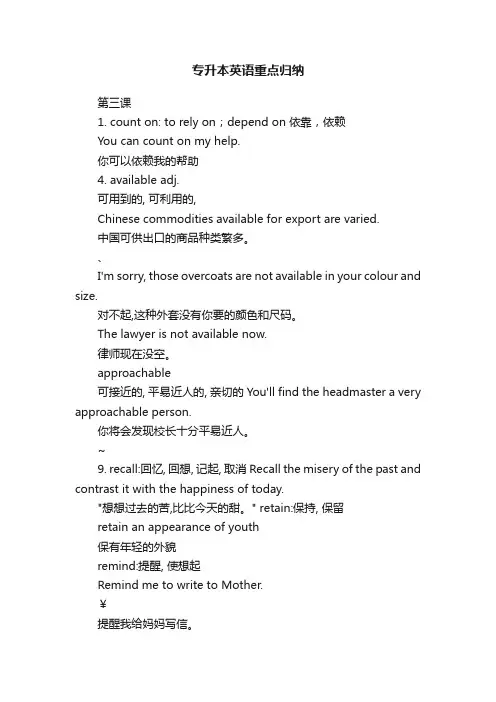 专升本英语重点归纳

第三课

1. count on: to rely on；depend on 依靠，依赖

You can count on my help.

你可以依赖我的帮助

4. available adj.

可用到的, 可利用的,

Chinese commodities available for export are varied.

中国可供出口的商品种类繁多。

`

I'm sorry, those overcoats are not available in your colour and size.

对不起,这种外套没有你要的颜色和尺码。

The lawyer is not available now.

律师现在没空。

approachable

可接近的, 平易近人的, 亲切的 You'll find the headmaster a very approachable person.

你将会发现校长十分平易近人。

~

9. recall:回忆, 回想, 记起, 取消 Recall the misery of the past and contrast it with the happiness of today.

*想想过去的苦,比比今天的甜。* retain:保持, 保留

retain an appearance of youth

保有年轻的外貌

remind:提醒, 使想起

Remind me to write to Mother.

¥

提醒我给妈妈写信。